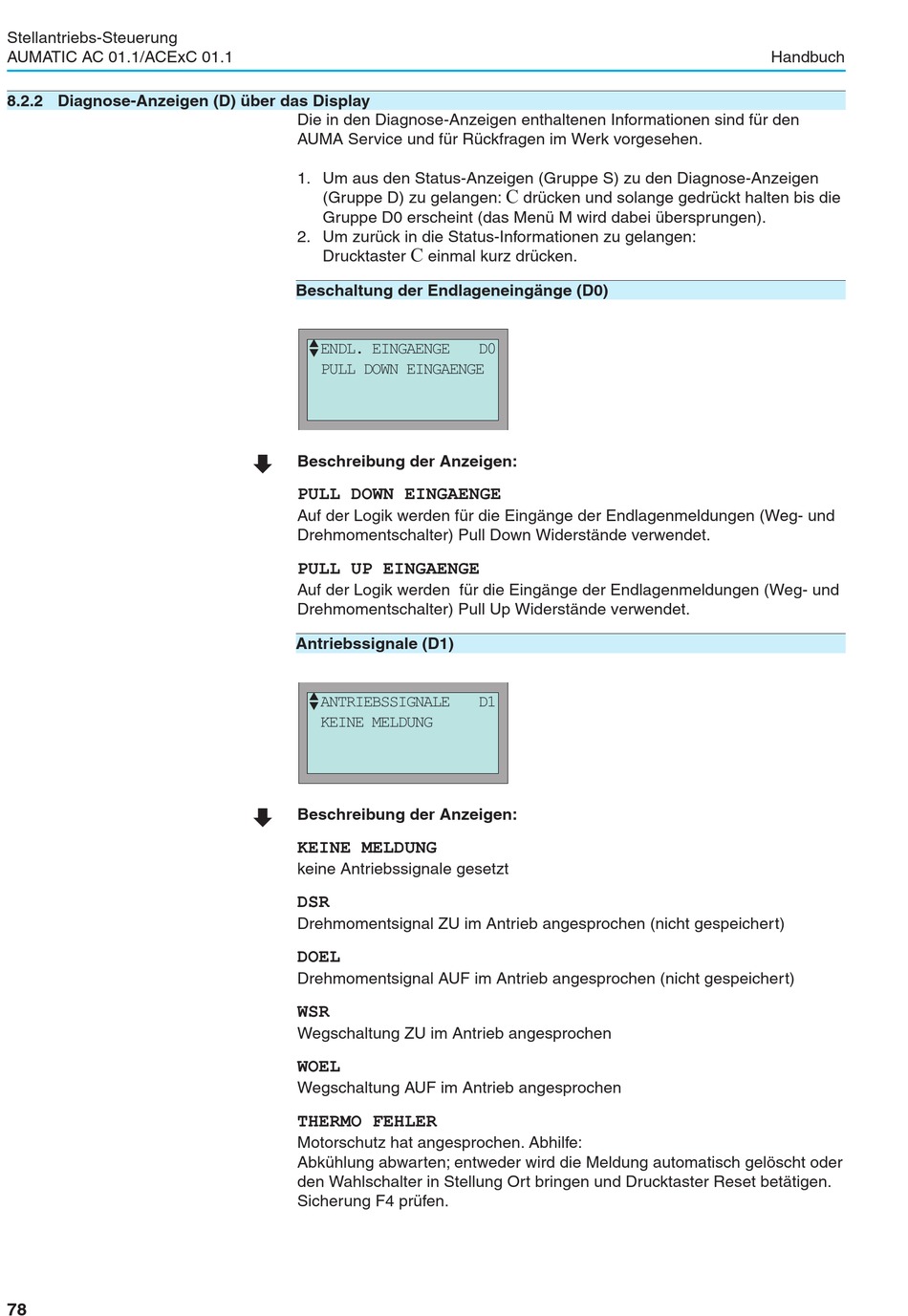 Stellantriebs-Steuerung
AUMATIC AC 01.1/ACExC 01.1

Handbuch

8.2.2 Diagnose-Anzeigen (D) über das Display

Die in den Diagnose-Anzeigen enthaltenen Informationen sind für den AUMA Service und für Rückfragen im Werk vorgesehen.

1. Um aus den Status-Anzeigen (Gruppe S) zu den Diagnose-Anzeigen (Gruppe D) zu gelangen: C drücken und solange gedrückt halten bis die Gruppe D0 erscheint (das Menü M wird dabei übersprungen).
2. Um zurück in die Status-Informationen zu gelangen: Drucktaster C einmal kurz drücken.

Beschaltung der Endlageneingänge (D0)

ENDL. EINGAENGE D0
PULL DOWN EINGAENGE

Beschreibung der Anzeigen:

PULL DOWN EINGAENGE
Auf der Logik werden für die Eingänge der Endlagenmeldungen (Weg- und Drehmomentschalter) Pull Down Widerstände verwendet.

PULL UP EINGAENGE
Auf der Logik werden für die Eingänge der Endlagenmeldungen (Weg- und Drehmomentschalter) Pull Up Widerstände verwendet.

Antriebssignale (D1)

ANTRIEBSSIGNALE D1
KEINE MELDUNG

Beschreibung der Anzeigen:

KEINE MELDUNG
keine Antriebssignale gesetzt

DSR
Drehmomentsignal ZU im Antrieb angesprochen (nicht gespeichert)

DOEL
Drehmomentsignal AUF im Antrieb angesprochen (nicht gespeichert)

WSR
Wegschaltung ZU im Antrieb angesprochen

WOEL
Wegschaltung AUF im Antrieb angesprochen

THERMO FEHLER
Motorschutz hat angesprochen. Abhilfe:
Abkühlung abwarten; entweder wird die Meldung automatisch gelöscht oder den Wahlschalter in Stellung Ort bringen und Drucktaster Reset betätigen.
Sicherung F4 prüfen.

78